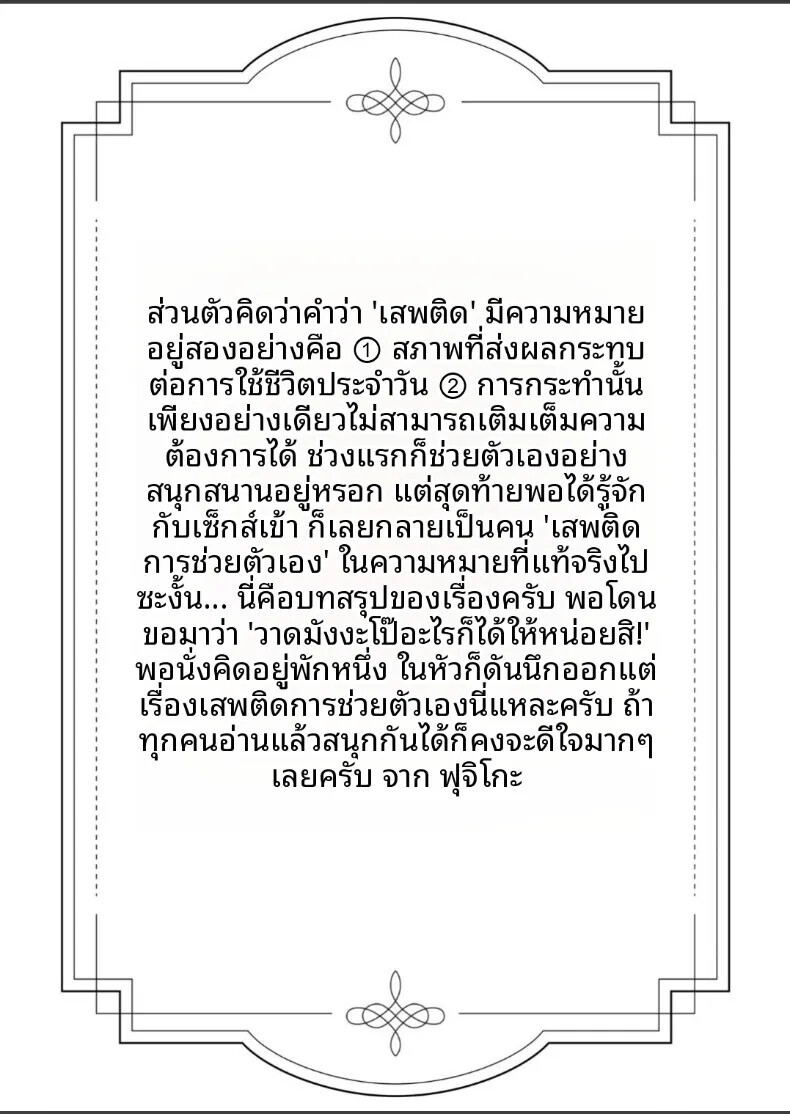 ส่วนตัวคิดว่าคำว่า 'เสพติด' มีความหมายอยู่สองอย่างคือ ① สภาพที่ส่งผลกระทบต่อการใช้ชีวิตประจำวัน ② การกระทำนั้นเพียงอย่างเดียวไม่สามารถเติมเต็มความต้องการได้ ช่วงแรกก็ช่วยตัวเองอย่างสนุกสนานอยู่หรอก แต่สุดท้ายพอได้รู้จักกับเซ็กส์เข้า ก็เลยกลายเป็นคน 'เสพติดการช่วยตัวเอง' ในความหมายที่แท้จริงไปซะงั้น... นี่คือบทสรุปของเรื่องครับ พอโดนขอมาว่า 'วาดมังงะโป๊อะไรก็ได้ให้หน่อยสิ!' พอนั่งคิดอยู่พักหนึ่ง ในหัวก็ดันนึกออกแต่เรื่องเสพติดการช่วยตัวเองนี่แหละครับ ถ้าทุกคนอ่านแล้วสนุกกันได้ก็คงจะดีใจมากๆ เลยครับ จาก ฟุจิโกะ